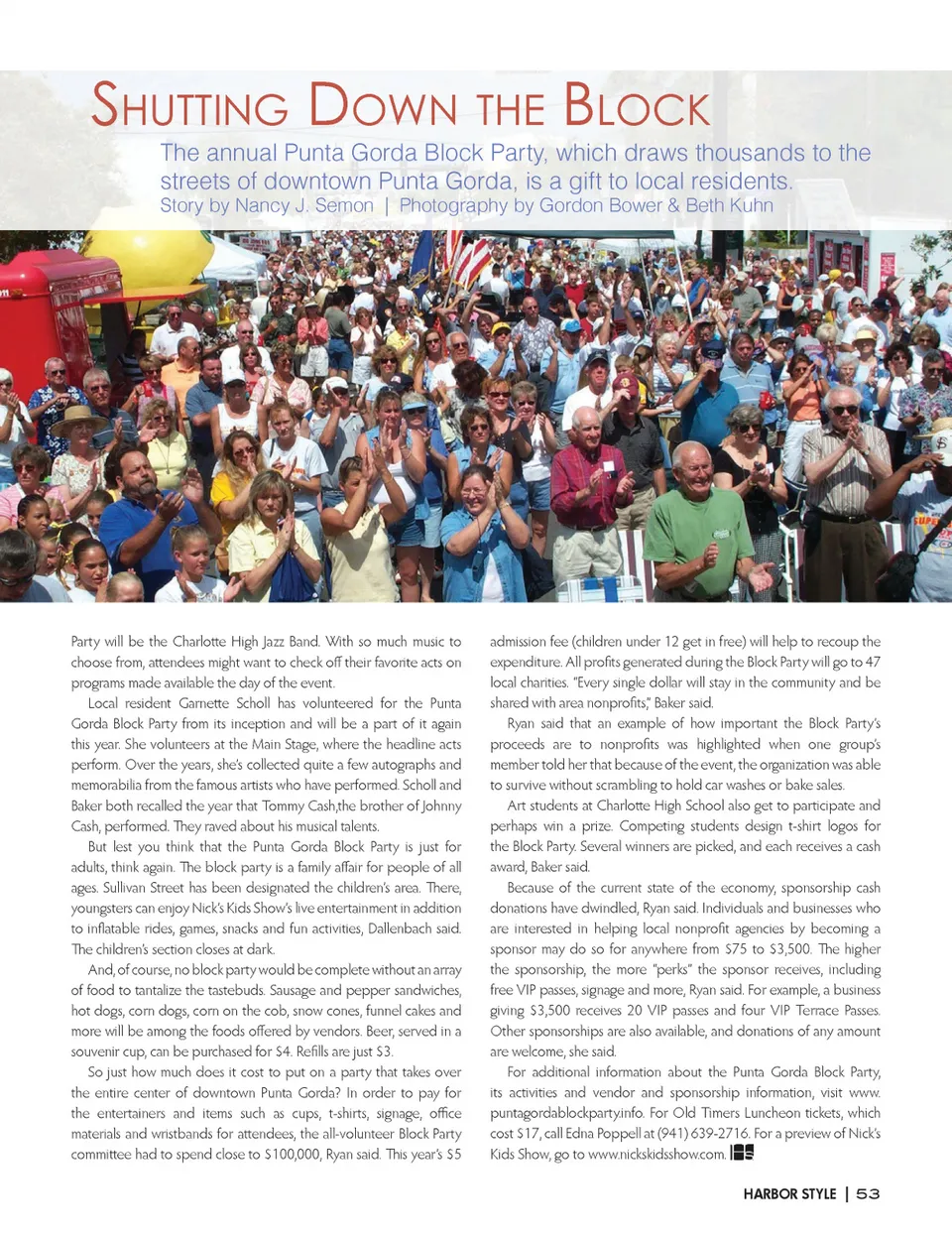 SHUTTING DOWN THE BLOCK

The annual Punta Gorda Block Party, which draws thousands to the streets of downtown Punta Gorda, is a gift to local residents.
Story by Nancy J. Semon | Photography by Gordon Bower & Beth Kuhn

Party will be the Charlotte High Jazz Band. With so much music to choose from, attendees might want to check off their favorite acts on programs made available the day of the event.

Local resident Garnette Scholl has volunteered for the Punta Gorda Block Party from its inception and will be a part of it again this year. She volunteers at the Main Stage, where the headline acts perform. Over the years, she's collected quite a few autographs and memorabilia from the famous artists who have performed. Scholl and Baker both recalled the year that Tommy Cash,the brother of Johnny Cash, performed. They raved about his musical talents.

But lest you think that the Punta Gorda Block Party is just for adults, think again. The block party is a family affair for people of all ages. Sullivan Street has been designated the children's area. There, youngsters can enjoy Nick's Kids Show's live entertainment in addition to inflatable rides, games, snacks and fun activities, Dallenbach said. The children's section closes at dark.

And, of course, no block party would be complete without an array of food to tantalize the tastebuds. Sausage and pepper sandwiches, hot dogs, corn dogs, corn on the cob, snow cones, funnel cakes and more will be among the foods offered by vendors. Beer, served in a souvenir cup, can be purchased for $4. Refills are just $3.

So just how much does it cost to put on a party that takes over the entire center of downtown Punta Gorda? In order to pay for the entertainers and items such as cups, t-shirts, signage, office materials and wristbands for attendees, the all-volunteer Block Party committee had to spend close to $100,000, Ryan said. This year's $5 admission fee (children under 12 get in free) will help to recoup the expenditure. All profits generated during the Block Party will go to 47 local charities. "Every single dollar will stay in the community and be shared with area nonprofits," Baker said.

Ryan said that an example of how important the Block Party's proceeds are to nonprofits was highlighted when one group's member told her that because of the event, the organization was able to survive without scrambling to hold car washes or bake sales.

Art students at Charlotte High School also get to participate and perhaps win a prize. Competing students design t-shirt logos for the Block Party. Several winners are picked, and each receives a cash award, Baker said.

Because of the current state of the economy, sponsorship cash donations have dwindled, Ryan said. Individuals and businesses who are interested in helping local nonprofit agencies by becoming a sponsor may do so for anywhere from $75 to $3,500. The higher the sponsorship, the more "perks" the sponsor receives, including free VIP passes, signage and more, Ryan said. For example, a business giving $3,500 receives 20 VIP passes and four VIP Terrace Passes. Other sponsorships are also available, and donations of any amount are welcome, she said.

For additional information about the Punta Gorda Block Party, its activities and vendor and sponsorship information, visit www.puntagordablockparty.info. For Old Timers Luncheon tickets, which cost $17, call Edna Poppell at (941) 639-2716. For a preview of Nick's Kids Show, go to www.nickskidsshow.com.

HARBOR STYLE | 53